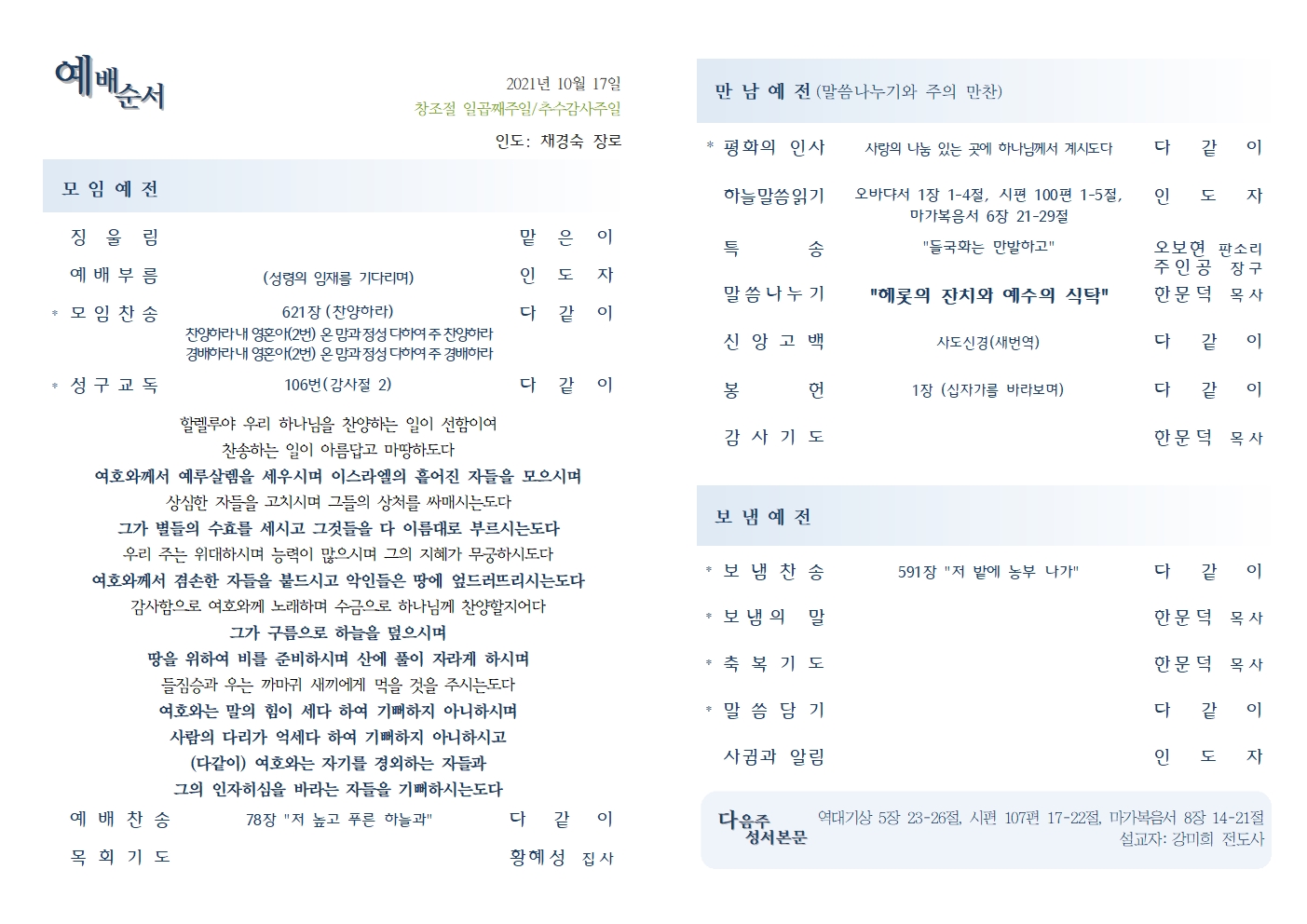 예배순서

2021년 10월 17일
창조절 일곱째주일/추수감사주일
인도: 채경숙 장로

모 임 예 전

징 울 림 맡 은 이
예 배 부 름 (성령의 임재를 기다리며) 인 도 자
* 모 임 찬 송 621장 (찬양하라) 다 같 이
찬양하라 내 영혼아(2번) 온 맘과 정성 다하여 주 찬양하라
경배하라 내 영혼아(2번) 온 맘과 정성 다하여 주 경배하라
* 성 구 교 독 106번(감사절 2) 다 같 이

할렐루야 우리 하나님을 찬양하는 일이 선함이여
찬송하는 일이 아름답고 마땅하도다
여호와께서 예루살렘을 세우시며 이스라엘의 흩어진 자들을 모으시며
상심한 자들을 고치시며 그들의 상처를 싸매시는도다
그가 별들의 수효를 세시고 그것들을 다 이름대로 부르시는도다
우리 주는 위대하시며 능력이 많으시며 그의 지혜가 무궁하시도다
여호와께서 겸손한 자들을 붙드시고 악인들은 땅에 엎드러뜨리시는도다
감사함으로 여호와께 노래하며 수금으로 하나님께 찬양할지어다
그가 구름으로 하늘을 덮으시며
땅을 위하여 비를 준비하시며 산에 풀이 자라게 하시며
들짐승과 우는 까마귀 새끼에게 먹을 것을 주시는도다
여호와는 말의 힘이 세다 하여 기뻐하지 아니하시며
사람의 다리가 억세다 하여 기뻐하지 아니하시고
(다같이) 여호와는 자기를 경외하는 자들과
그의 인자하심을 바라는 자들을 기뻐하시는도다
예 배 찬 송 78장 "저 높고 푸른 하늘과" 다 같 이
목 회 기 도 황혜성 집사

만 남 예 전 (말씀나누기와 주의 만찬)

* 평화의 인사 사랑의 나눔 있는 곳에 하나님께서 계시도다 다 같 이
하늘말씀읽기 오바댜서 1장 1-4절, 시편 100편 1-5절, 마가복음서 6장 21-29절 인 도 자
특 송 "들국화는 만발하고" 오보현 판소리 주인공 장구
말씀나누기 "헤롯의 잔치와 예수의 식탁" 한문덕 목사
신 앙 고 백 사도신경(새번역) 다 같 이
봉 헌 1장 (십자가를 바라보며) 다 같 이
감 사 기 도 한문덕 목사

보 냄 예 전

* 보 냄 찬 송 591장 "저 밭에 농부 나가" 다 같 이
* 보 냄 의 말 한문덕 목사
* 축 복 기 도 한문덕 목사
* 말 씀 담 기 다 같 이
사귐과 알림 인 도 자

다음주 성서본문 역대기상 5장 23-26절, 시편 107편 17-22절, 마가복음서 8장 14-21절
설교자: 강미희 전도사